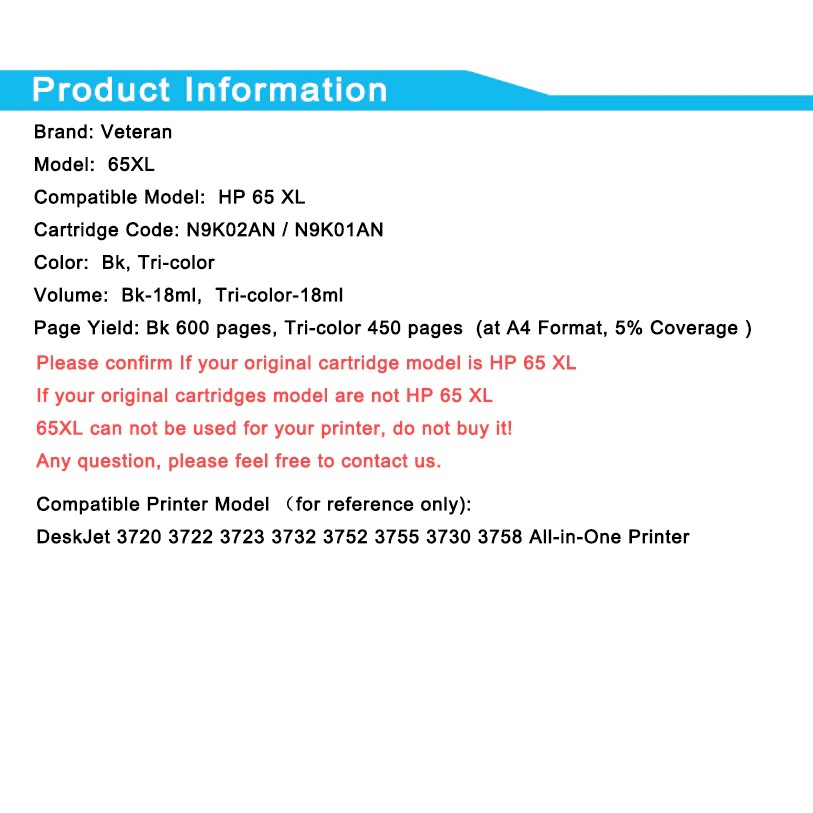 Product Information

Brand: Veteran

Model: 65XL

Compatible Model: HP 65 XL

Cartridge Code: N9K02AN / N9K01AN

Color: Bk, Tri-color

Volume: Bk-18ml, Tri-color-18ml

Page Yield: Bk 600 pages, Tri-color 450 pages (at A4 Format, 5% Coverage )

Please confirm If your original cartridge model is HP 65 XL

If your original cartridges model are not HP 65 XL

65XL can not be used for your printer, do not buy it!

Any question, please feel free to contact us.

Compatible Printer Model （for reference only):

DeskJet 3720 3722 3723 3732 3752 3755 3730 3758 All-in-One Printer